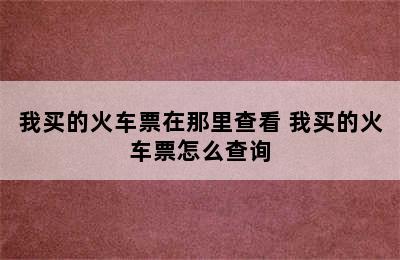 我买的火车票在那里查看 我买的火车票怎么查询